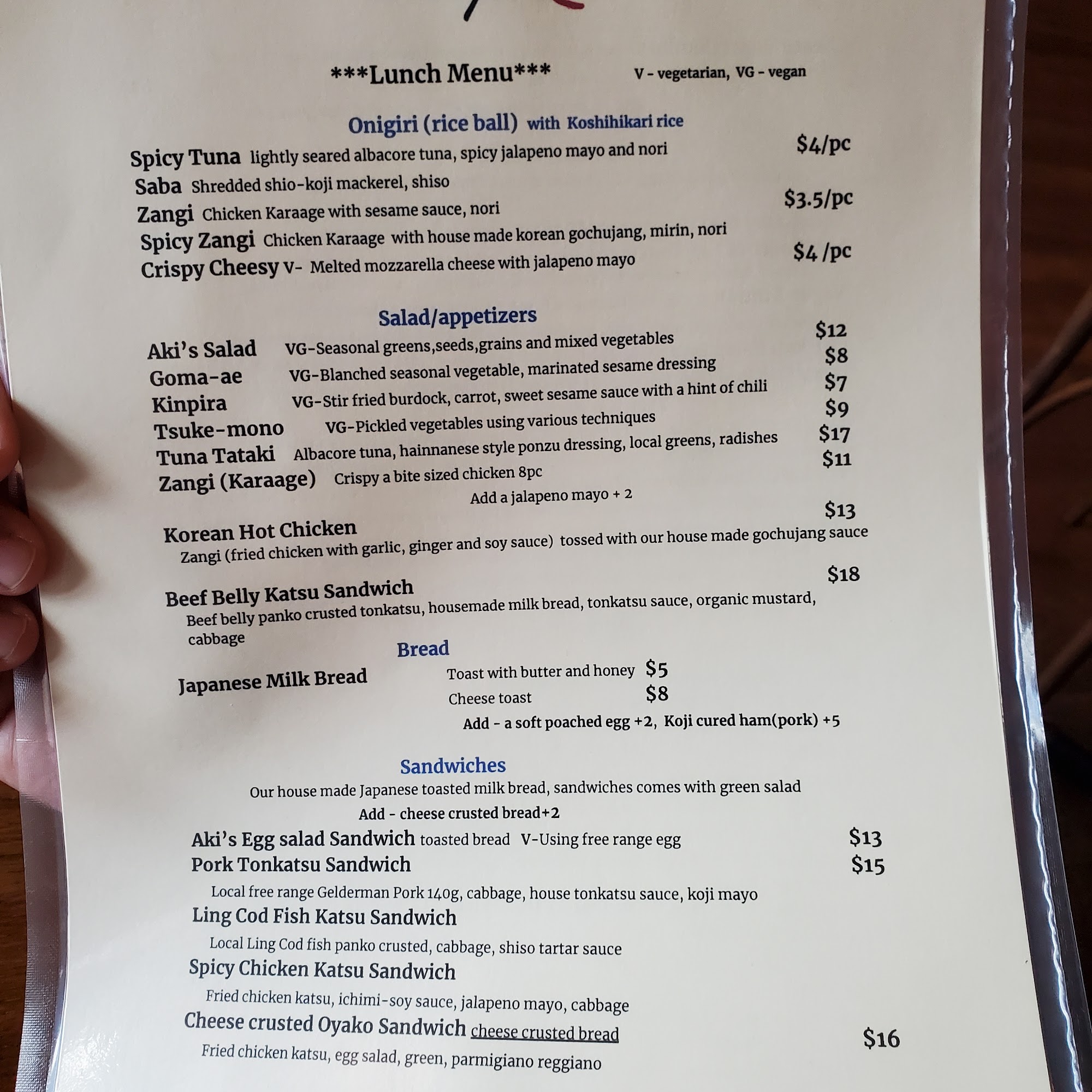 ***Lunch Menu***
V - vegetarian, VG - vegan

Onigiri (rice ball) with Koshihikari rice

Spicy Tuna lightly seared albacore tuna, spicy jalapeno mayo and nori $4/pc
Saba Shredded shio-koji mackerel, shiso
Zangi Chicken Karaage with sesame sauce, nori $3.5/pc
Spicy Zangi Chicken Karaage with house made korean gochujang, mirin, nori
Crispy Cheesy V- Melted mozzarella cheese with jalapeno mayo $4 /pc

Salad/appetizers

Aki's Salad VG-Seasonal greens,seeds,grains and mixed vegetables $12
Goma-ae VG-Blanched seasonal vegetable, marinated sesame dressing $8
Kinpira VG-Stir fried burdock, carrot, sweet sesame sauce with a hint of chili $7
Tsuke-mono VG-Pickled vegetables using various techniques $9
Tuna Tataki Albacore tuna, hainnanese style ponzu dressing, local greens, radishes $17
Zangi (Karaage) Crispy a bite sized chicken 8pc $11
Add a jalapeno mayo + 2

Korean Hot Chicken $13
Zangi (fried chicken with garlic, ginger and soy sauce) tossed with our house made gochujang sauce

Beef Belly Katsu Sandwich $18
Beef belly panko crusted tonkatsu, housemade milk bread, tonkatsu sauce, organic mustard, cabbage

Bread

Japanese Milk Bread
Toast with butter and honey $5
Cheese toast $8
Add - a soft poached egg +2, Koji cured ham(pork) +5

Sandwiches

Our house made Japanese toasted milk bread, sandwiches comes with green salad
Add - cheese crusted bread+2

Aki's Egg salad Sandwich toasted bread V-Using free range egg $13
Pork Tonkatsu Sandwich $15
Local free range Gelderman Pork 140g, cabbage, house tonkatsu sauce, koji mayo
Ling Cod Fish Katsu Sandwich
Local Ling Cod fish panko crusted, cabbage, shiso tartar sauce
Spicy Chicken Katsu Sandwich
Fried chicken katsu, ichimi-soy sauce, jalapeno mayo, cabbage
Cheese crusted Oyako Sandwich cheese crusted bread $16
Fried chicken katsu, egg salad, green, parmigiano reggiano